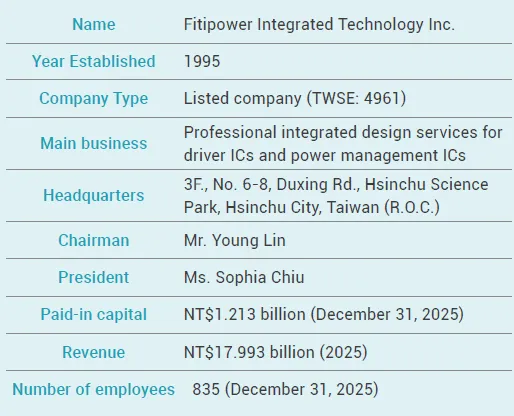 | Name | Fitipower Integrated Technology Inc. |
|---|---|
| Year Established | 1995 |
| Company Type | Listed company (TWSE: 4961) |
| Main business | Professional integrated design services for driver ICs and power management ICs |
| Headquarters | 3F., No. 6-8, Duxing Rd., Hsinchu Science Park, Hsinchu City, Taiwan (R.O.C.) |
| Chairman | Mr. Young Lin |
| President | Ms. Sophia Chiu |
| Paid-in capital | NT$1.213 billion (December 31, 2025) |
| Revenue | NT$17.993 billion (2025) |
| Number of employees | 835 (December 31, 2025) |